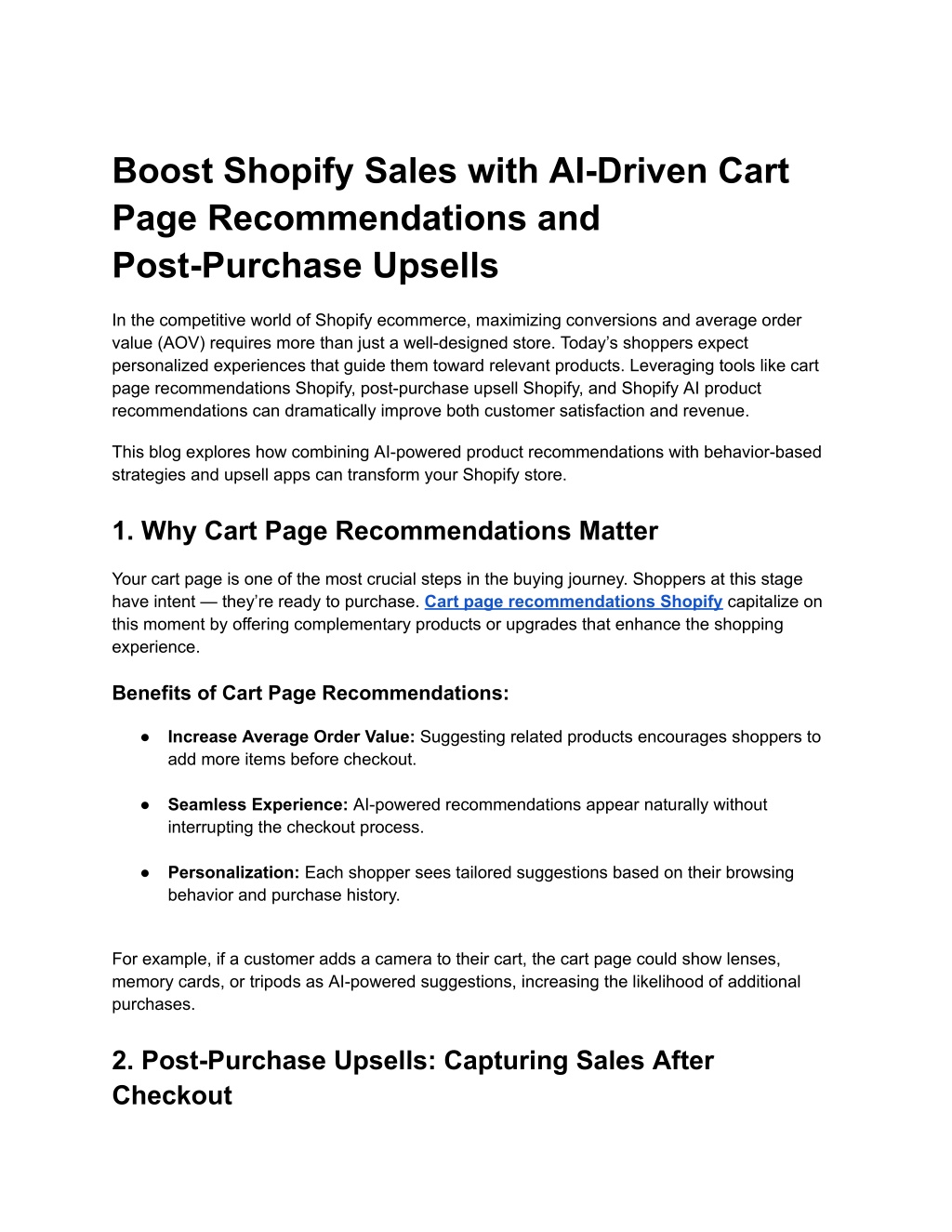 Boost Shopify Sales with AI-Driven Cart Page Recommendations and Post-Purchase Upsells

In the competitive world of Shopify ecommerce, maximizing conversions and average order value (AOV) requires more than just a well-designed store. Today's shoppers expect personalized experiences that guide them toward relevant products. Leveraging tools like cart page recommendations Shopify, post-purchase upsell Shopify, and Shopify AI product recommendations can dramatically improve both customer satisfaction and revenue.

This blog explores how combining AI-powered product recommendations with behavior-based strategies and upsell apps can transform your Shopify store.

1. Why Cart Page Recommendations Matter

Your cart page is one of the most crucial steps in the buying journey. Shoppers at this stage have intent — they're ready to purchase. Cart page recommendations Shopify capitalize on this moment by offering complementary products or upgrades that enhance the shopping experience.

Benefits of Cart Page Recommendations:

● Increase Average Order Value: Suggesting related products encourages shoppers to add more items before checkout.

● Seamless Experience: AI-powered recommendations appear naturally without interrupting the checkout process.

● Personalization: Each shopper sees tailored suggestions based on their browsing behavior and purchase history.

For example, if a customer adds a camera to their cart, the cart page could show lenses, memory cards, or tripods as AI-powered suggestions, increasing the likelihood of additional purchases.

2. Post-Purchase Upsells: Capturing Sales After Checkout